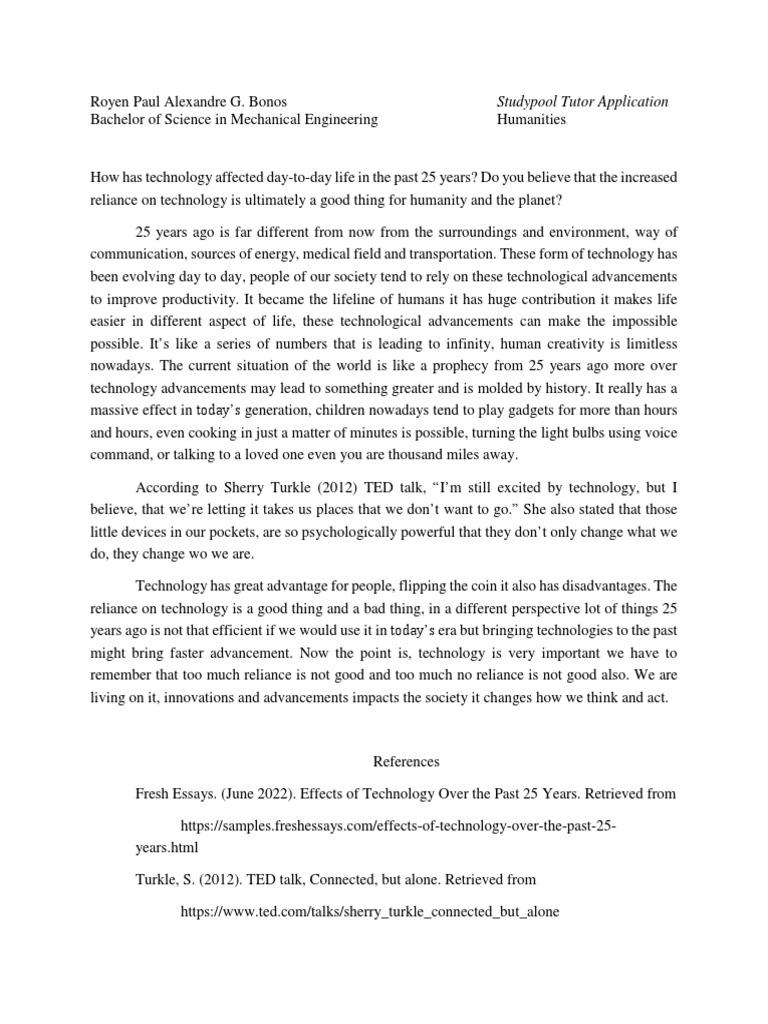 Royen Paul Alexandre G. Bonos
Bachelor of Science in Mechanical Engineering

Studypool Tutor Application
Humanities

How has technology affected day-to-day life in the past 25 years? Do you believe that the increased reliance on technology is ultimately a good thing for humanity and the planet?

25 years ago is far different from now from the surroundings and environment, way of communication, sources of energy, medical field and transportation. These form of technology has been evolving day to day, people of our society tend to rely on these technological advancements to improve productivity. It became the lifeline of humans it has huge contribution it makes life easier in different aspect of life, these technological advancements can make the impossible possible. It's like a series of numbers that is leading to infinity, human creativity is limitless nowadays. The current situation of the world is like a prophecy from 25 years ago more over technology advancements may lead to something greater and is molded by history. It really has a massive effect in today's generation, children nowadays tend to play gadgets for more than hours and hours, even cooking in just a matter of minutes is possible, turning the light bulbs using voice command, or talking to a loved one even you are thousand miles away.

According to Sherry Turkle (2012) TED talk, "I'm still excited by technology, but I believe, that we're letting it takes us places that we don't want to go." She also stated that those little devices in our pockets, are so psychologically powerful that they don't only change what we do, they change wo we are.

Technology has great advantage for people, flipping the coin it also has disadvantages. The reliance on technology is a good thing and a bad thing, in a different perspective lot of things 25 years ago is not that efficient if we would use it in today's era but bringing technologies to the past might bring faster advancement. Now the point is, technology is very important we have to remember that too much reliance is not good and too much no reliance is not good also. We are living on it, innovations and advancements impacts the society it changes how we think and act.

References

Fresh Essays. (June 2022). Effects of Technology Over the Past 25 Years. Retrieved from

https://samples.freshessays.com/effects-of-technology-over-the-past-25-years.html

Turkle, S. (2012). TED talk, Connected, but alone. Retrieved from

https://www.ted.com/talks/sherry_turkle_connected_but_alone